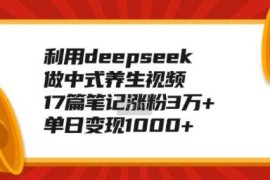 利用deepseek
做中式养生视频
17篇笔记涨粉3万+
单日变现1000+